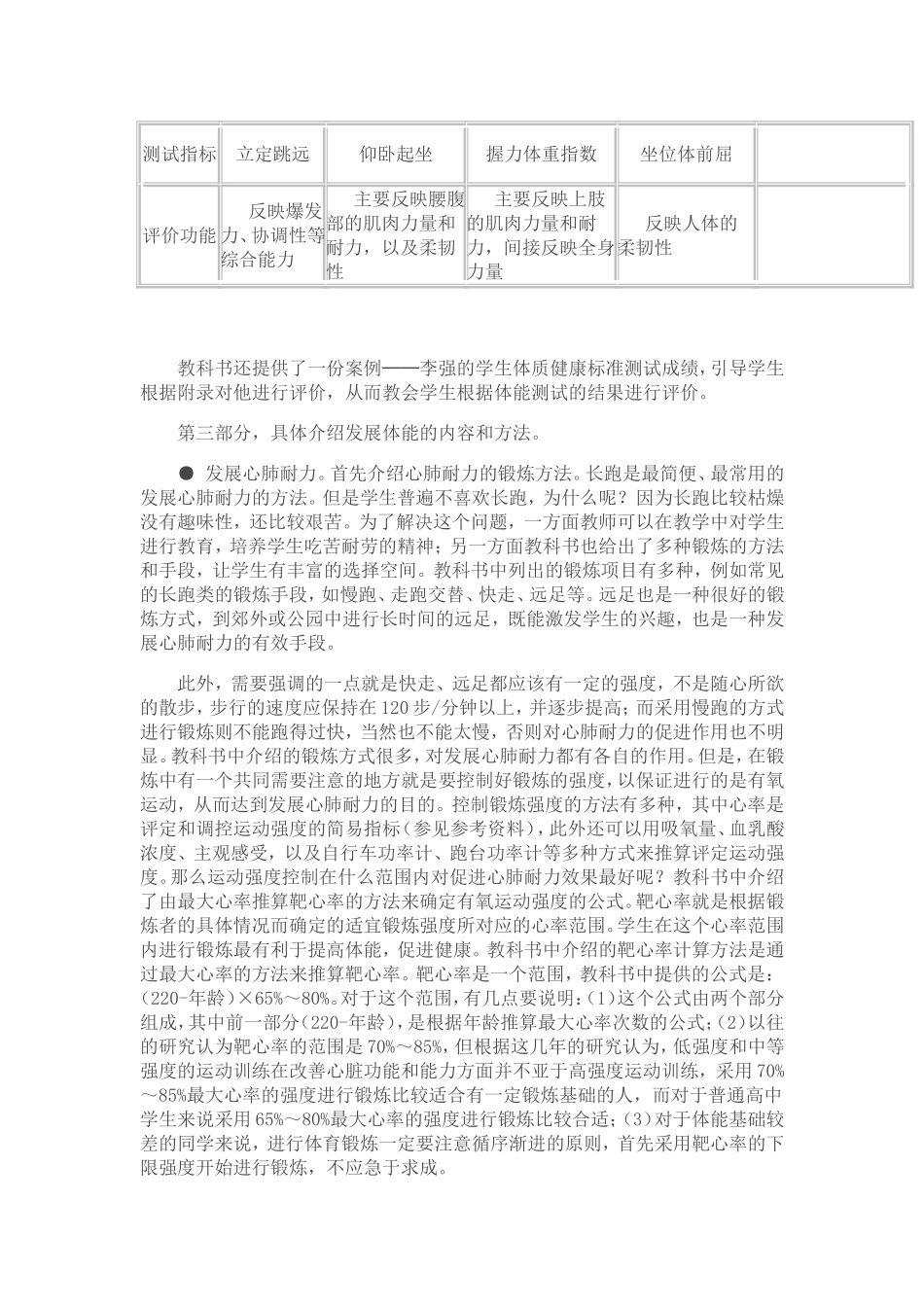 | 测试指标 | 立定跳远 | 仰卧起坐 | 握力体重指数 | 坐位体前屈 |  |
|---|---|---|---|---|---|
| 评价功能 | 反映爆发力、协调性等综合能力 | 主要反映腰腹部的肌肉力量和耐力，以及柔韧性 | 主要反映上肢的肌肉力量和耐力，间接反映全身力量 | 反映人体的柔韧性 |  |

教科书还提供了一份案例——李强的学生体质健康标准测试成绩，引导学生根据附录对他进行评价，从而教会学生根据体能测试的结果进行评价。

第三部分，具体介绍发展体能的内容和方法。

• 发展心肺耐力。首先介绍心肺耐力的锻炼方法。长跑是最简便、最常用的发展心肺耐力的方法。但是学生普遍不喜欢长跑，为什么呢？因为长跑比较枯燥没有趣味性，还比较艰苦。为了解决这个问题，一方面教师可以在教学中对学生进行教育，培养学生吃苦耐劳的精神；另一方面教科书也给出了多种锻炼的方法和手段，让学生有丰富的选择空间。教科书中列出的锻炼项目有多种，例如常见的长跑类的锻炼手段，如慢跑、走跑交替、快走、远足等。远足也是一种很好的锻炼方式，到郊外或公园中进行长时间的远足，既能激发学生的兴趣，也是一种发展心肺耐力的有效手段。

此外，需要强调的一点就是快走、远足都应该有一定的强度，不是随心所欲的散步，步行的速度应保持在120步/分钟以上，并逐步提高；而采用慢跑的方式进行锻炼则不能跑得过快，当然也不能太慢，否则对心肺耐力的促进作用也不明显。教科书中介绍的锻炼方式很多，对发展心肺耐力都有各自的作用。但是，在锻炼中有一个共同需要注意的地方就是要控制好锻炼的强度，以保证进行的是有氧运动，从而达到发展心肺耐力的目的。控制锻炼强度的方法有多种，其中心率是评定和调控运动强度的简易指标（参见参考资料），此外还可以用吸氧量、血乳酸浓度、主观感受，以及自行车功率计、跑台功率计等多种方式来推算评定运动强度。那么运动强度控制在什么范围内对促进心肺耐力效果最好呢？教科书中介绍了由最大心率推算靶心率的方法来确定有氧运动强度的公式。靶心率就是根据锻炼者的具体情况而确定的适宜锻炼强度所对应的心率范围。学生在这个心率范围内进行锻炼最有利于提高体能，促进健康。教科书中介绍的靶心率计算方法是通过最大心率的方法来推算靶心率。靶心率是一个范围，教科书中提供的公式是：(220-年龄)×65%～80%。对于这个范围，有几点要说明：(1)这个公式由两个部分组成，其中前一部分(220-年龄)，是根据年龄推算最大心率次数的公式；(2)以往的研究认为靶心率的范围是70%～85%，但根据这几年的研究认为，低强度和中等强度的运动训练在改善心脏功能和能力方面并不亚于高强度运动训练，采用70%～85%最大心率的强度进行锻炼比较适合有一定锻炼基础的人，而对于普通高中学生来说采用65%～80%最大心率的强度进行锻炼比较合适；(3)对于体能基础较差的同学来说，进行体育锻炼一定要注意循序渐进的原则，首先采用靶心率的下限强度开始进行锻炼，不应急于求成。